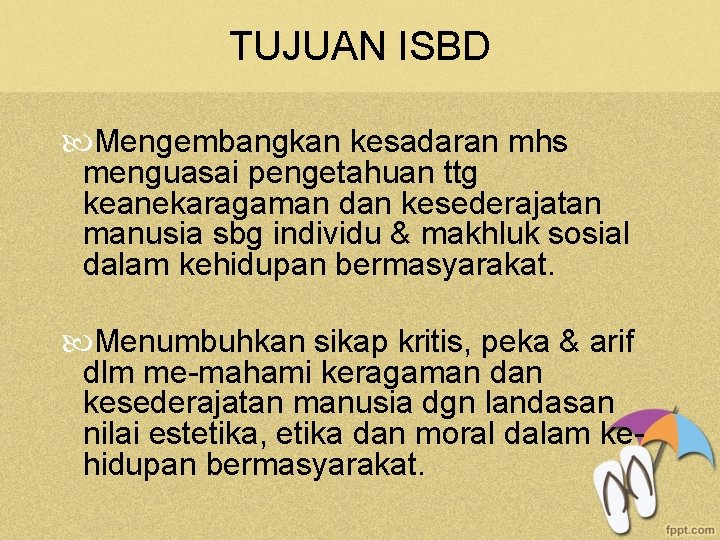 TUJUAN ISBD

Mengembangkan kesadaran mhs menguasai pengetahuan ttg keanekaragaman dan kesederajatan manusia sbg individu & makhluk sosial dalam kehidupan bermasyarakat.

Menumbuhkan sikap kritis, peka & arif dlm me-mahami keragaman dan kesederajatan manusia dgn landasan nilai estetika, etika dan moral dalam kehidupan bermasyarakat.

fppt.com